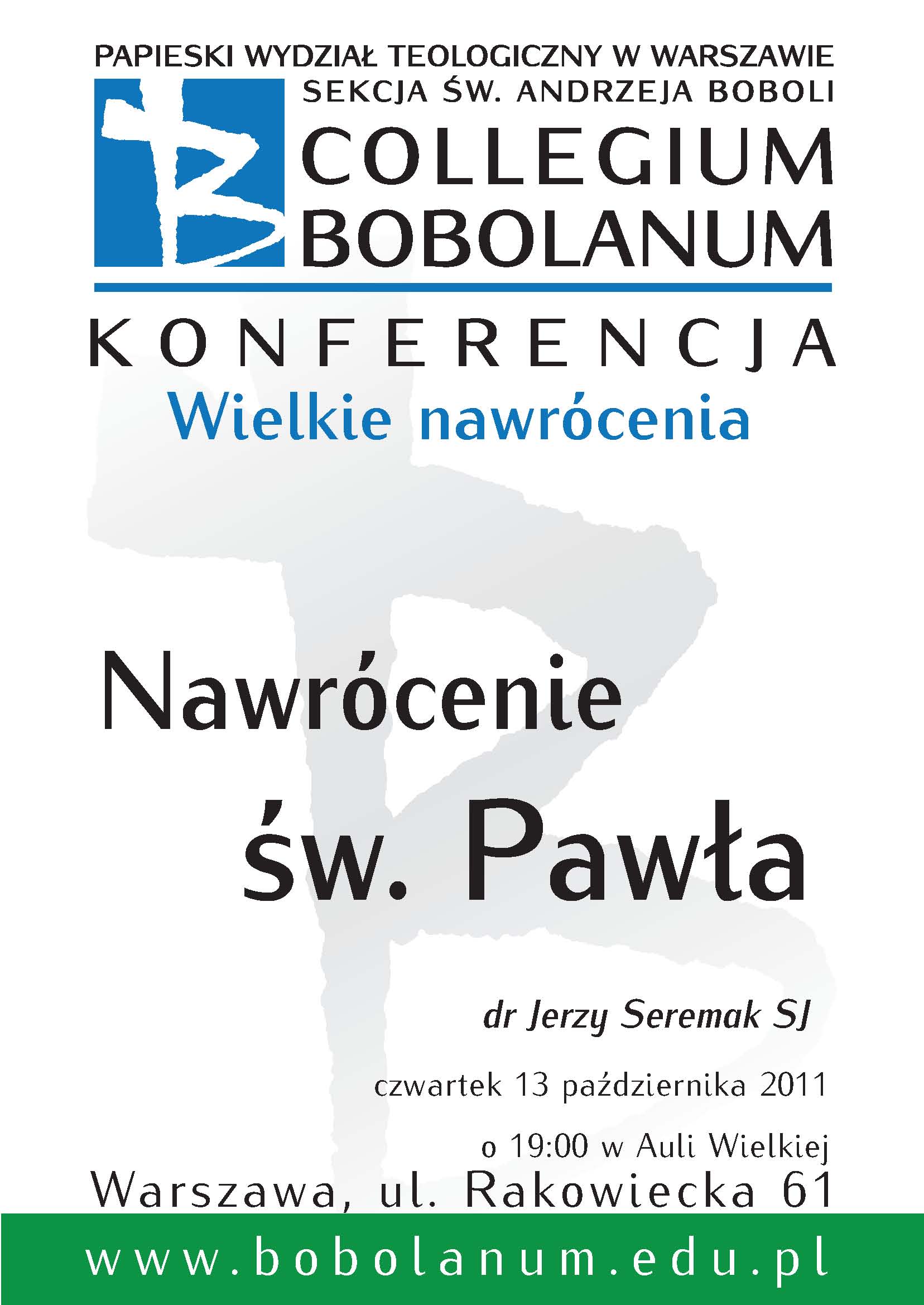 PAPIESKI WYDZIAŁ TEOLOGICZNY W WARSZAWIE
SEKCJA ŚW. ANDRZEJA BOBOLI
COLLEGIUM BOBOLANUM

KONFERENCJA
Wielkie nawrócenia

Nawrócenie św. Pawła

dr Jerzy Seremak SJ

czwartek 13 października 2011

o 19:00 w Auli Wielkiej

Warszawa, ul. Rakowiecka 61

www.bobolanum.edu.pl